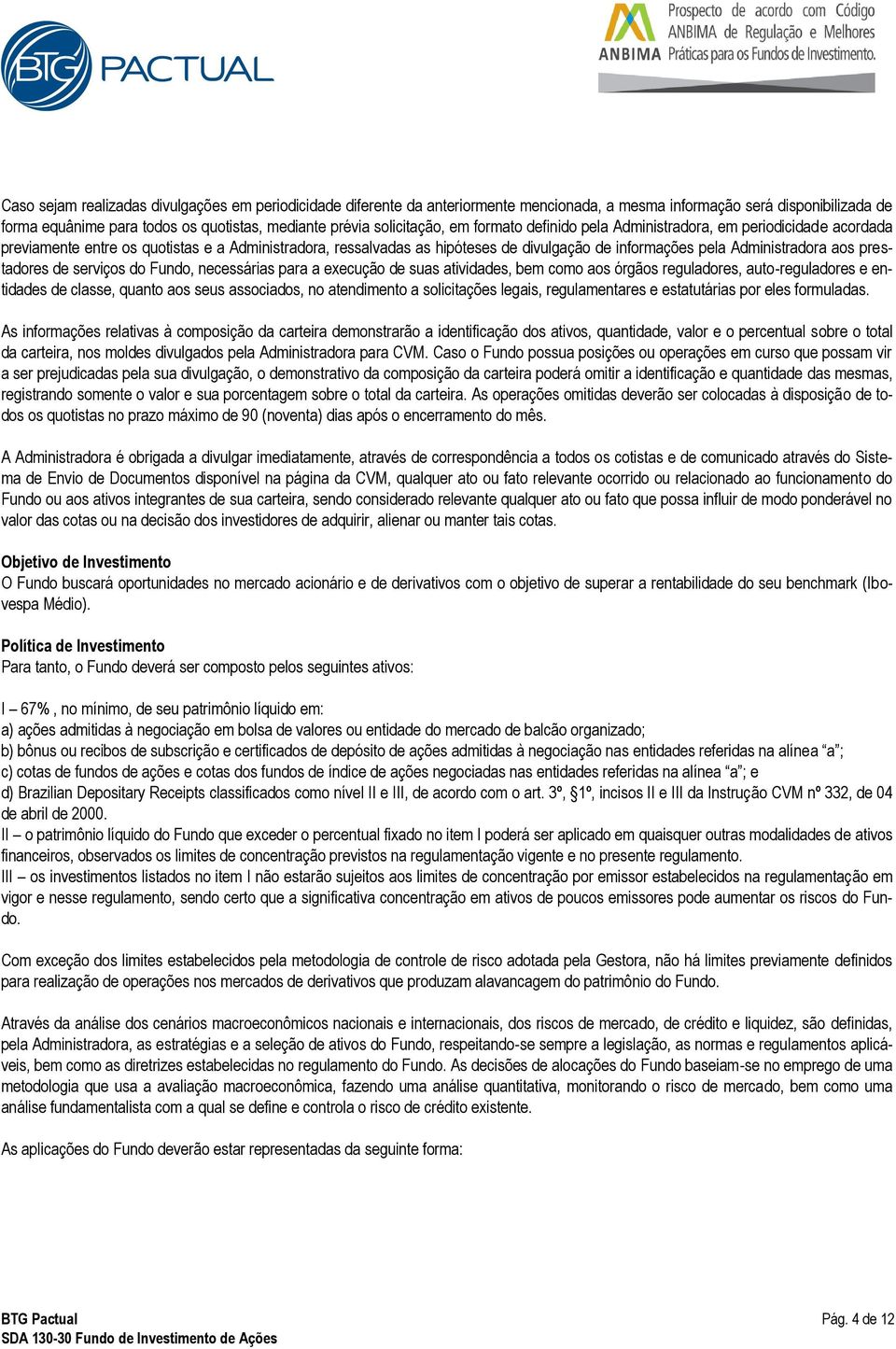 BTG PACTUAL

ANBIMA Prospecto de acordo com Código ANBIMA de Regulação e Melhores Práticas para os Fundos de Investimento.

Caso sejam realizadas divulgações em periodicidade diferente da anteriormente mencionada, a mesma informação será disponibilizada de forma equânime para todos os quotistas, mediante prévia solicitação, em formato definido pela Administradora, em periodicidade acordada previamente entre os quotistas e a Administradora, ressalvadas as hipóteses de divulgação de informações pela Administradora aos prestadores de serviços do Fundo, necessárias para a execução de suas atividades, bem como aos órgãos reguladores, auto-reguladores e entidades de classe, quanto aos seus associados, no atendimento a solicitações legais, regulamentares e estatutárias por eles formuladas.

As informações relativas à composição da carteira demonstrarão a identificação dos ativos, quantidade, valor e o percentual sobre o total da carteira, nos moldes divulgados pela Administradora para CVM. Caso o Fundo possua posições ou operações em curso que possam vir a ser prejudicadas pela sua divulgação, o demonstrativo da composição da carteira poderá omitir a identificação e quantidade das mesmas, registrando somente o valor e sua porcentagem sobre o total da carteira. As operações omitidas deverão ser colocadas à disposição de todos os quotistas no prazo máximo de 90 (noventa) dias após o encerramento do mês.

A Administradora é obrigada a divulgar imediatamente, através de correspondência a todos os cotistas e de comunicado através do Sistema de Envio de Documentos disponível na página da CVM, qualquer ato ou fato relevante ocorrido ou relacionado ao funcionamento do Fundo ou aos ativos integrantes de sua carteira, sendo considerado relevante qualquer ato ou fato que possa influir de modo ponderável no valor das cotas ou na decisão dos investidores de adquirir, alienar ou manter tais cotas.

Objetivo de Investimento
O Fundo buscará oportunidades no mercado acionário e de derivativos com o objetivo de superar a rentabilidade do seu benchmark (Ibovespa Médio).

Política de Investimento
Para tanto, o Fundo deverá ser composto pelos seguintes ativos:

I – 67% , no mínimo, de seu patrimônio líquido em:
a) ações admitidas à negociação em bolsa de valores ou entidade do mercado de balcão organizado;
b) bônus ou recibos de subscrição e certificados de depósito de ações admitidas à negociação nas entidades referidas na alínea “a”;
c) cotas de fundos de ações e cotas dos fundos de índice de ações negociadas nas entidades referidas na alínea “a”; e
d) Brazilian Depositary Receipts classificados como nível II e III, de acordo com o art. 3º, §1º, incisos II e III da Instrução CVM nº 332, de 04 de abril de 2000.
II – o patrimônio líquido do Fundo que exceder o percentual fixado no item I poderá ser aplicado em quaisquer outras modalidades de ativos financeiros, observados os limites de concentração previstos na regulamentação vigente e no presente regulamento.
III – os investimentos listados no item I não estarão sujeitos aos limites de concentração por emissor estabelecidos na regulamentação em vigor e nesse regulamento, sendo certo que a significativa concentração em ativos de poucos emissores pode aumentar os riscos do Fundo.

Com exceção dos limites estabelecidos pela metodologia de controle de risco adotada pela Gestora, não há limites previamente definidos para realização de operações nos mercados de derivativos que produzam alavancagem do patrimônio do Fundo.

Através da análise dos cenários macroeconômicos nacionais e internacionais, dos riscos de mercado, de crédito e liquidez, são definidas, pela Administradora, as estratégias e a seleção de ativos do Fundo, respeitando-se sempre a legislação, as normas e regulamentos aplicáveis, bem como as diretrizes estabelecidas no regulamento do Fundo. As decisões de alocações do Fundo baseiam-se no emprego de uma metodologia que usa a avaliação macroeconômica, fazendo uma análise quantitativa, monitorando o risco de mercado, bem como uma análise fundamentalista com a qual se define e controla o risco de crédito existente.

As aplicações do Fundo deverão estar representadas da seguinte forma:

BTG Pactual
SDA 130-30 Fundo de Investimento de Ações

Pág. 4 de 12